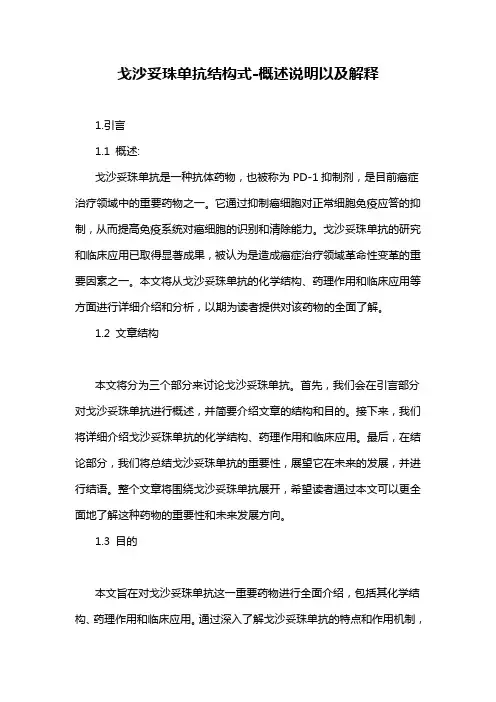 戈沙妥珠单抗结构式-概述说明以及解释

1.引言

1.1 概述:

戈沙妥珠单抗是一种抗体药物，也被称为 PD-1 抑制剂，是目前癌症治疗领域中的重要药物之一。它通过抑制癌细胞对正常细胞免疫应答的抑制，从而提高免疫系统对癌细胞的识别和清除能力。戈沙妥珠单抗的研究和临床应用已取得显著成果，被认为是造成癌症治疗领域革命性变革的重要因素之一。本文将从戈沙妥珠单抗的化学结构、药理作用和临床应用等方面进行详细介绍和分析，以期为读者提供对该药物的全面了解。

1.2 文章结构

本文将分为三个部分来讨论戈沙妥珠单抗。首先，我们会在引言部分对戈沙妥珠单抗进行概述，并简要介绍文章的结构和目的。接下来，我们将详细介绍戈沙妥珠单抗的化学结构、药理作用和临床应用。最后，在结论部分，我们将总结戈沙妥珠单抗的重要性，展望它在未来的发展，并进行结语。整个文章将围绕戈沙妥珠单抗展开，希望读者通过本文可以更全面地了解这种药物的重要性和未来发展方向。

1.3 目的

本文旨在对戈沙妥珠单抗这一重要药物进行全面介绍，包括其化学结构、药理作用和临床应用。通过深入了解戈沙妥珠单抗的特点和作用机制，